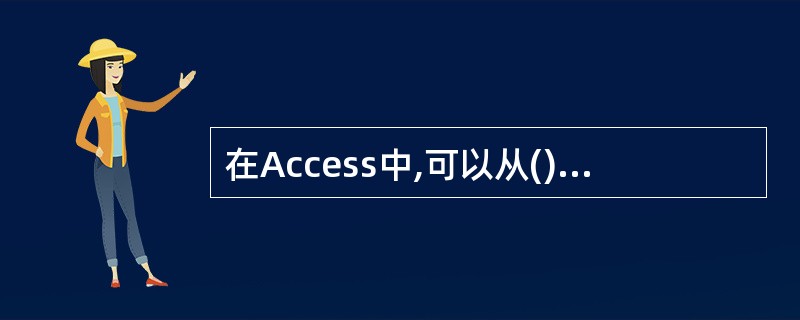 在Access中,可以从()...